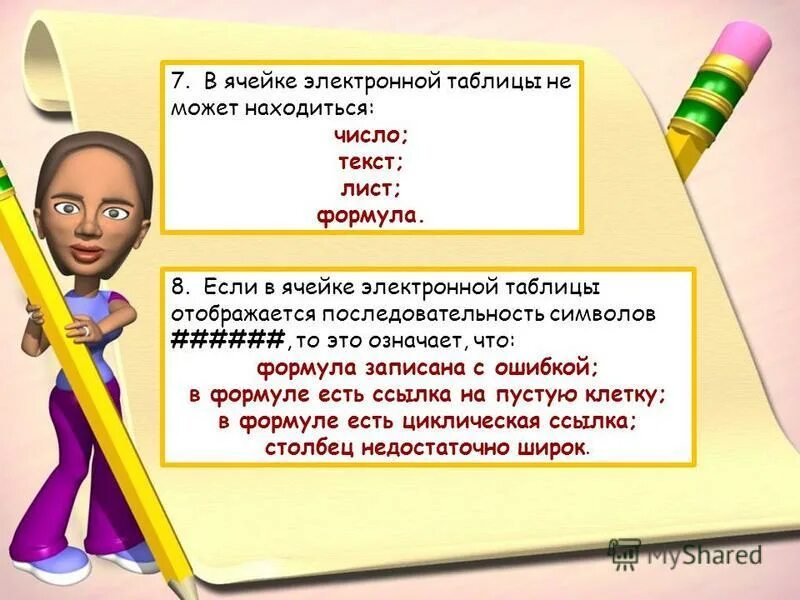 7. В ячейке электронной таблицы не может находиться:

число;
текст;
лист;
формула.

8. Если в ячейке электронной таблицы отображается последовательность символов ######, то это означает, что:

формула записана с ошибкой;
в формуле есть ссылка на пустую клетку;
в формуле есть циклическая ссылка;
столбец недостаточно широк.

MyShared